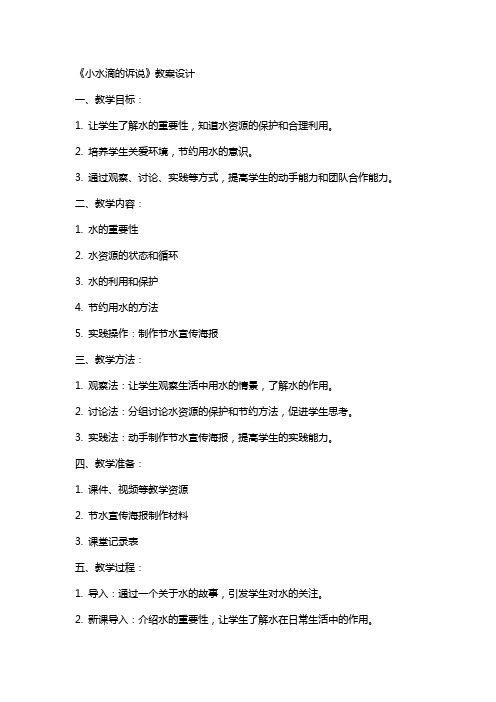 《小水滴的诉说》教案设计

一、教学目标：

1. 让学生了解水的重要性，知道水资源的保护和合理利用。

2. 培养学生关爱环境，节约用水的意识。

3. 通过观察、讨论、实践等方式，提高学生的动手能力和团队合作能力。

二、教学内容：

1. 水的重要性

2. 水资源的状态和循环

3. 水的利用和保护

4. 节约用水的方法

5. 实践操作：制作节水宣传海报

三、教学方法：

1. 观察法：让学生观察生活中用水的情景，了解水的作用。

2. 讨论法：分组讨论水资源的保护和节约方法，促进学生思考。

3. 实践法：动手制作节水宣传海报，提高学生的实践能力。

四、教学准备：

1. 课件、视频等教学资源

2. 节水宣传海报制作材料

3. 课堂记录表

五、教学过程：

1. 导入：通过一个关于水的故事，引发学生对水的关注。

2. 新课导入：介绍水的重要性，让学生了解水在日常生活中的作用。